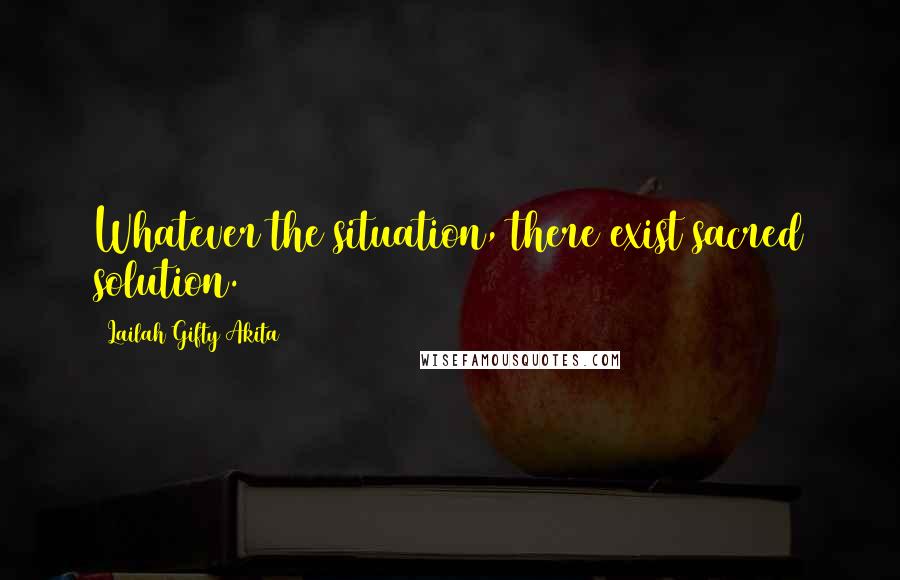 Whatever the situation, there exist sacred solution.

Lailah Gifty Akita

WISEFAMOUSQUOTES.COM